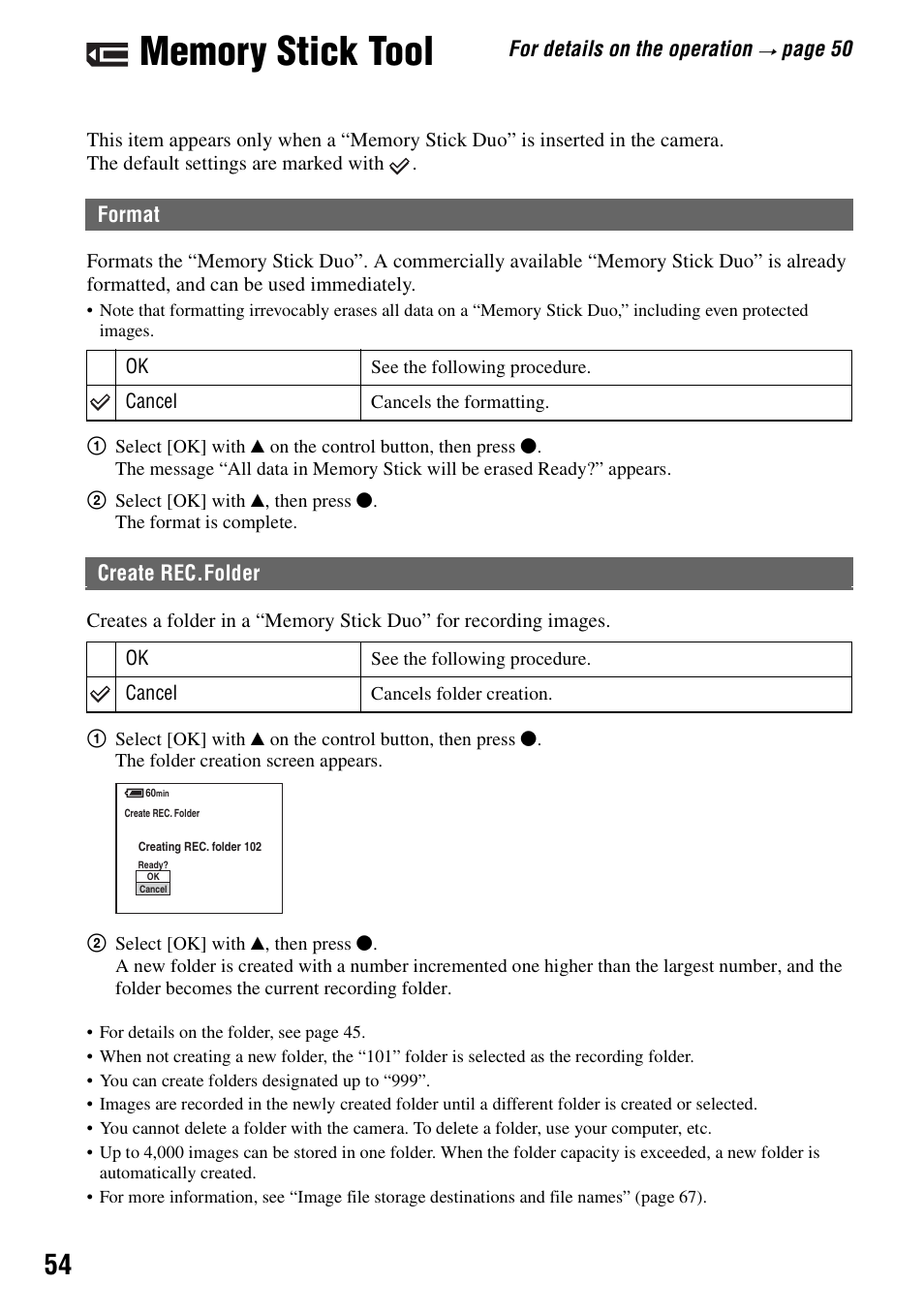 Memory Stick Tool

For details on the operation → page 50

This item appears only when a “Memory Stick Duo” is inserted in the camera. The default settings are marked with ✓.

Format

Formats the “Memory Stick Duo”. A commercially available “Memory Stick Duo” is already formatted, and can be used immediately.

• Note that formatting irrevocably erases all data on a “Memory Stick Duo,” including even protected images.

| | OK | See the following procedure. |
|---|---|---|
| ✓ | Cancel | Cancels the formatting. |

① Select [OK] with ▲ on the control button, then press ●.
The message “All data in Memory Stick will be erased Ready?” appears.

② Select [OK] with ▲, then press ●.
The format is complete.

Create REC.Folder

Creates a folder in a “Memory Stick Duo” for recording images.

| | OK | See the following procedure. |
|---|---|---|
| ✓ | Cancel | Cancels folder creation. |

① Select [OK] with ▲ on the control button, then press ●.
The folder creation screen appears.

60min
Create REC. Folder
Creating REC. folder 102
Ready?
OK
Cancel

② Select [OK] with ▲, then press ●.
A new folder is created with a number incremented one higher than the largest number, and the folder becomes the current recording folder.

• For details on the folder, see page 45.
• When not creating a new folder, the “101” folder is selected as the recording folder.
• You can create folders designated up to “999”.
• Images are recorded in the newly created folder until a different folder is created or selected.
• You cannot delete a folder with the camera. To delete a folder, use your computer, etc.
• Up to 4,000 images can be stored in one folder. When the folder capacity is exceeded, a new folder is automatically created.
• For more information, see “Image file storage destinations and file names” (page 67).

54